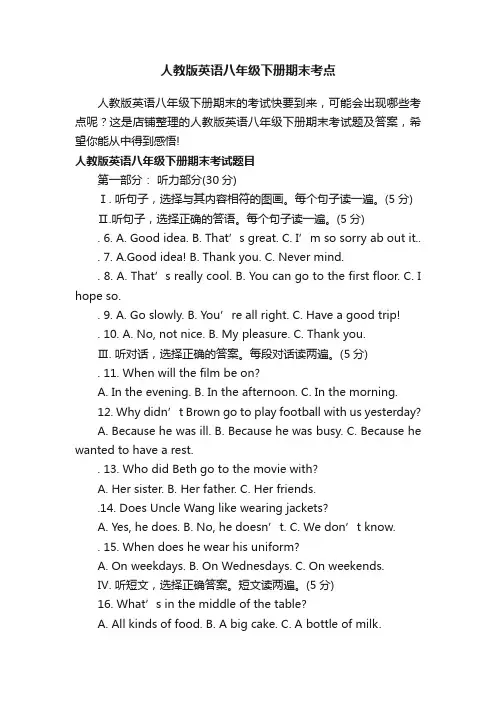 人教版英语八年级下册期末考点

人教版英语八年级下册期末的考试快要到来，可能会出现哪些考点呢？这是店铺整理的人教版英语八年级下册期末考试题及答案，希望你能从中得到感悟!

人教版英语八年级下册期末考试题目

第一部分： 听力部分(30 分)

Ⅰ. 听句子，选择与其内容相符的图画。每个句子读一遍。(5 分)

Ⅱ.听句子，选择正确的答语。每个句子读一遍。(5 分)

. 6. A. Good idea. B. That’s great. C. I’m so sorry ab out it..

. 7. A.Good idea! B. Thank you. C. Never mind.

. 8. A. That’s really cool. B. You can go to the first floor. C. I hope so.

. 9. A. Go slowly. B. You’re all right. C. Have a good trip!

. 10. A. No, not nice. B. My pleasure. C. Thank you.

Ⅲ. 听对话，选择正确的答案。每段对话读两遍。(5 分)

. 11. When will the film be on?

A. In the evening. B. In the afternoon. C. In the morning.

12. Why didn’t Brown go to play football with us yesterday?

A. Because he was ill. B. Because he was busy. C. Because he wanted to have a rest.

. 13. Who did Beth go to the movie with?

A. Her sister. B. Her father. C. Her friends.

.14. Does Uncle Wang like wearing jackets?

A. Yes, he does. B. No, he doesn’t. C. We don’t know.

. 15. When does he wear his uniform?

A. On weekdays. B. On Wednesdays. C. On weekends.

Ⅳ. 听短文，选择正确答案。短文读两遍。(5 分)

16. What’s in the middle of the table?

A. All kinds of food. B. A big cake. C. A bottle of milk.